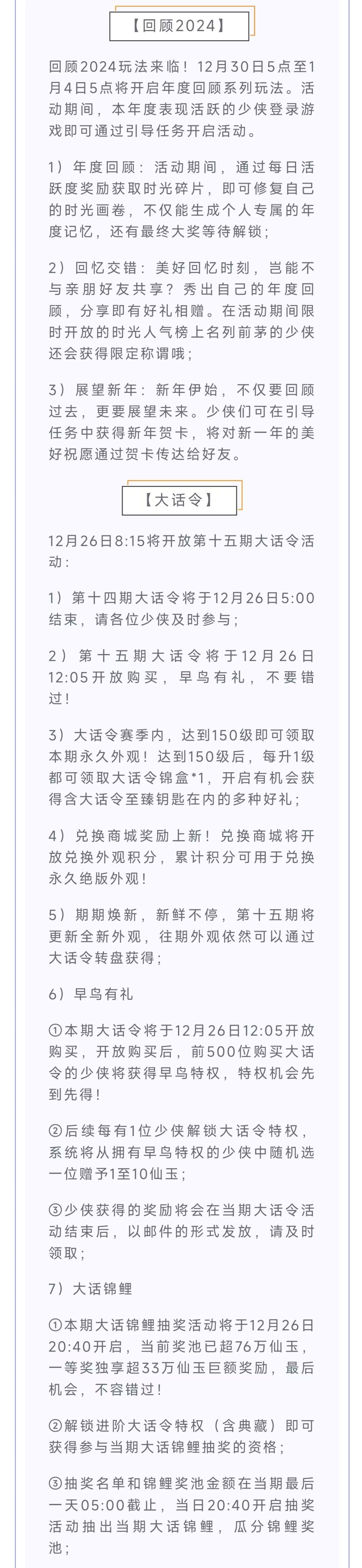 【回顾2024】

回顾2024玩法来临！12月30日5点至1月4日5点将开启年度回顾系列玩法。活动期间，本年度表现活跃的少侠登录游戏即可通过引导任务开启活动。

1）年度回顾：活动期间，通过每日活跃度奖励获取时光碎片，即可修复自己的时光画卷，不仅能生成个人专属的年度记忆，还有最终大奖等待解锁；

2）回忆交错：美好回忆时刻，岂能不与亲朋好友共享？秀出自己的年度回顾，分享即有好礼相赠。在活动期间限时开放的时光人气榜上名列前茅的少侠还会获得限定称谓哦；

3）展望新年：新年伊始，不仅要回顾过去，更要展望未来。少侠们可在引导任务中获得新年贺卡，将对新一年的美好祝愿通过贺卡传达给好友。

【大话令】

12月26日8:15将开放第十五期大话令活动：

1）第十四期大话令将于12月26日5:00结束，请各位少侠及时参与；

2）第十五期大话令将于12月26日12:05开放购买，早鸟有礼，不要错过！

3）大话令赛季内，达到150级即可领取本期永久外观！达到150级后，每升1级都可领取大话令锦盒*1，开启有机会获得含大话令至臻钥匙在内的多种好礼；

4）兑换商城奖励上新！兑换商城将开放兑换外观积分，累计积分可用于兑换永久绝版外观！

5）期期焕新，新鲜不停，第十五期将更新全新外观，往期外观依然可以通过大话令转盘获得；

6）早鸟有礼

①本期大话令将于12月26日12:05开放购买，开放购买后，前500位购买大话令的少侠将获得早鸟特权，特权机会先到先得！

②后续每有1位少侠解锁大话令特权，系统将从拥有早鸟特权的少侠中随机选一位赠予1至10仙玉；

③少侠获得的奖励将会在当期大话令活动结束后，以邮件的形式发放，请及时领取；

7）大话锦鲤

①本期大话锦鲤抽奖活动将于12月26日20:40开启，当前奖池已超76万仙玉，一等奖独享超33万仙玉巨额奖励，最后机会，不容错过！

②解锁进阶大话令特权（含典藏）即可获得参与当期大话锦鲤抽奖的资格；

③抽奖名单和锦鲤奖池金额在当期最后一天05:00截止，当日20:40开启抽奖活动抽出当期大话锦鲤，瓜分锦鲤奖池；